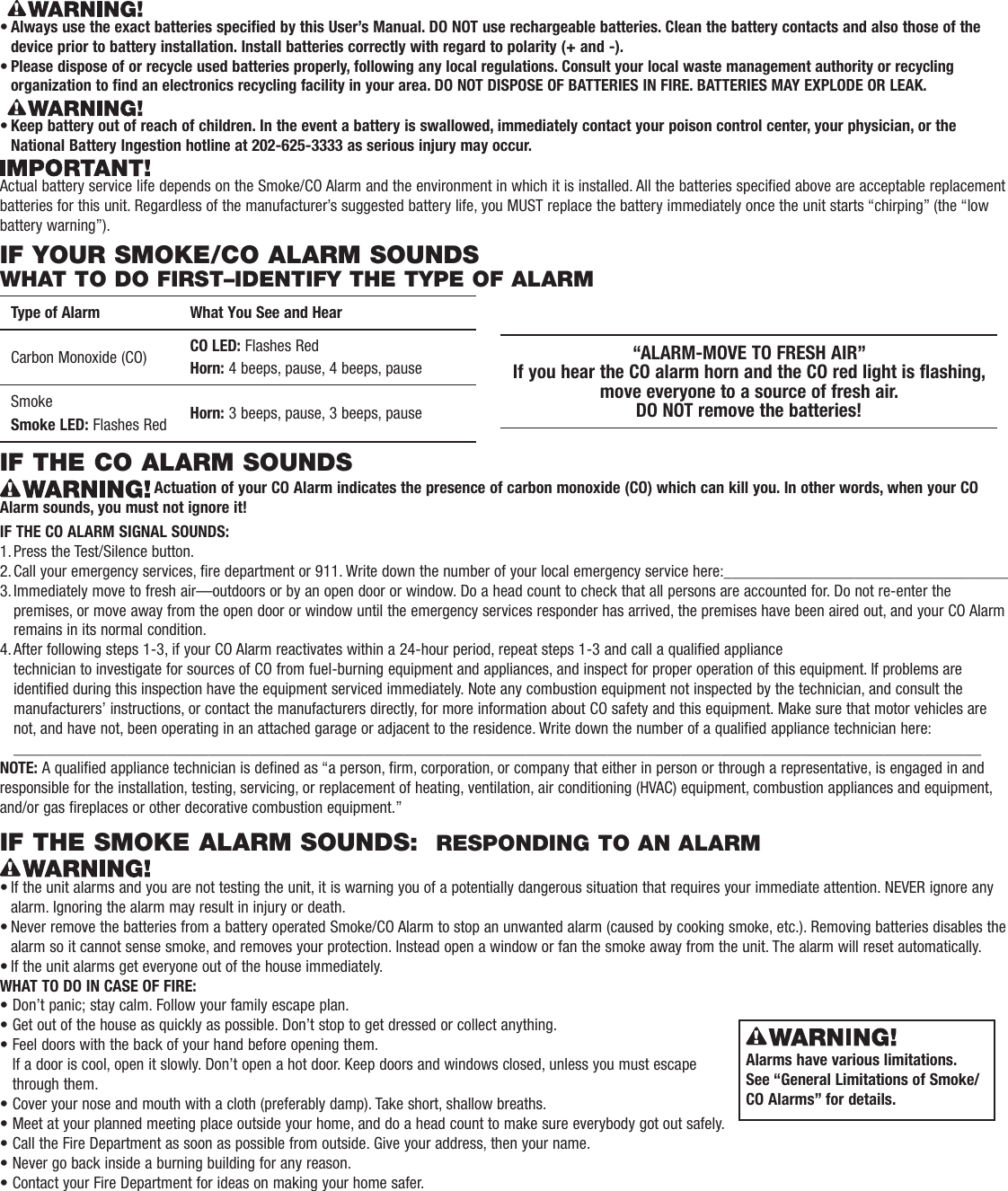 WARNING!
• Always use the exact batteries specified by this User's Manual. DO NOT use rechargeable batteries. Clean the battery contacts and also those of the device prior to battery installation. Install batteries correctly with regard to polarity (+ and -).
• Please dispose of or recycle used batteries properly, following any local regulations. Consult your local waste management authority or recycling organization to find an electronics recycling facility in your area. DO NOT DISPOSE OF BATTERIES IN FIRE. BATTERIES MAY EXPLODE OR LEAK.

WARNING!
• Keep battery out of reach of children. In the event a battery is swallowed, immediately contact your poison control center, your physician, or the National Battery Ingestion hotline at 202-625-3333 as serious injury may occur.

IMPORTANT!
Actual battery service life depends on the Smoke/CO Alarm and the environment in which it is installed. All the batteries specified above are acceptable replacement batteries for this unit. Regardless of the manufacturer's suggested battery life, you MUST replace the battery immediately once the unit starts "chirping" (the "low battery warning").

IF YOUR SMOKE/CO ALARM SOUNDS
WHAT TO DO FIRST–IDENTIFY THE TYPE OF ALARM

| Type of Alarm | What You See and Hear |
|---|---|
| Carbon Monoxide (CO) | CO LED: Flashes Red Horn: 4 beeps, pause, 4 beeps, pause |
| Smoke Smoke LED: Flashes Red | Horn: 3 beeps, pause, 3 beeps, pause |

"ALARM-MOVE TO FRESH AIR"
If you hear the CO alarm horn and the CO red light is flashing, move everyone to a source of fresh air.
DO NOT remove the batteries!

IF THE CO ALARM SOUNDS
WARNING! Actuation of your CO Alarm indicates the presence of carbon monoxide (CO) which can kill you. In other words, when your CO Alarm sounds, you must not ignore it!

IF THE CO ALARM SIGNAL SOUNDS:
1. Press the Test/Silence button.
2. Call your emergency services, fire department or 911. Write down the number of your local emergency service here:
3. Immediately move to fresh air—outdoors or by an open door or window. Do a head count to check that all persons are accounted for. Do not re-enter the premises, or move away from the open door or window until the emergency services responder has arrived, the premises have been aired out, and your CO Alarm remains in its normal condition.
4. After following steps 1-3, if your CO Alarm reactivates within a 24-hour period, repeat steps 1-3 and call a qualified appliance technician to investigate for sources of CO from fuel-burning equipment and appliances, and inspect for proper operation of this equipment. If problems are identified during this inspection have the equipment serviced immediately. Note any combustion equipment not inspected by the technician, and consult the manufacturers' instructions, or contact the manufacturers directly, for more information about CO safety and this equipment. Make sure that motor vehicles are not, and have not, been operating in an attached garage or adjacent to the residence. Write down the number of a qualified appliance technician here:

NOTE: A qualified appliance technician is defined as "a person, firm, corporation, or company that either in person or through a representative, is engaged in and responsible for the installation, testing, servicing, or replacement of heating, ventilation, air conditioning (HVAC) equipment, combustion appliances and equipment, and/or gas fireplaces or other decorative combustion equipment."

IF THE SMOKE ALARM SOUNDS: RESPONDING TO AN ALARM
WARNING!
• If the unit alarms and you are not testing the unit, it is warning you of a potentially dangerous situation that requires your immediate attention. NEVER ignore any alarm. Ignoring the alarm may result in injury or death.
• Never remove the batteries from a battery operated Smoke/CO Alarm to stop an unwanted alarm (caused by cooking smoke, etc.). Removing batteries disables the alarm so it cannot sense smoke, and removes your protection. Instead open a window or fan the smoke away from the unit. The alarm will reset automatically.
• If the unit alarms get everyone out of the house immediately.
WHAT TO DO IN CASE OF FIRE:
• Don't panic; stay calm. Follow your family escape plan.
• Get out of the house as quickly as possible. Don't stop to get dressed or collect anything.
• Feel doors with the back of your hand before opening them.
If a door is cool, open it slowly. Don't open a hot door. Keep doors and windows closed, unless you must escape through them.
• Cover your nose and mouth with a cloth (preferably damp). Take short, shallow breaths.
• Meet at your planned meeting place outside your home, and do a head count to make sure everybody got out safely.
• Call the Fire Department as soon as possible from outside. Give your address, then your name.
• Never go back inside a burning building for any reason.
• Contact your Fire Department for ideas on making your home safer.

WARNING!
Alarms have various limitations.
See "General Limitations of Smoke/CO Alarms" for details.